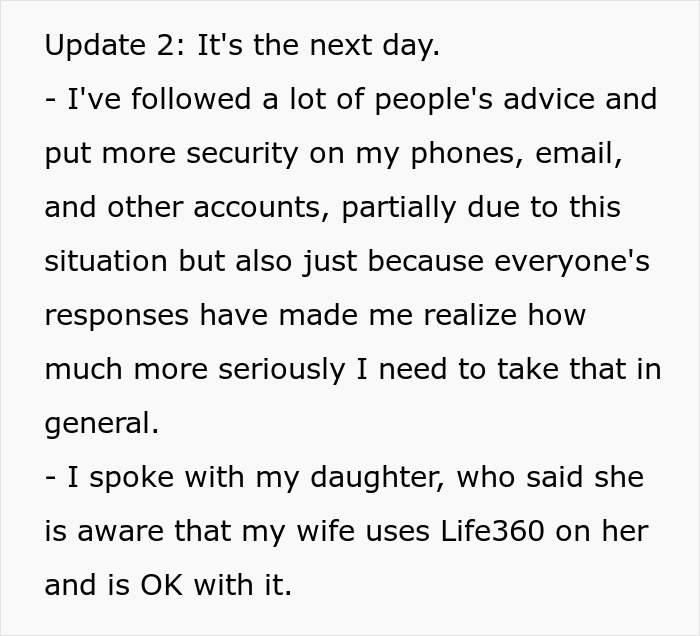 Update 2: It's the next day.
- I've followed a lot of people's advice and put more security on my phones, email, and other accounts, partially due to this situation but also just because everyone's responses have made me realize how much more seriously I need to take that in general.
- I spoke with my daughter, who said she is aware that my wife uses Life360 on her and is OK with it.